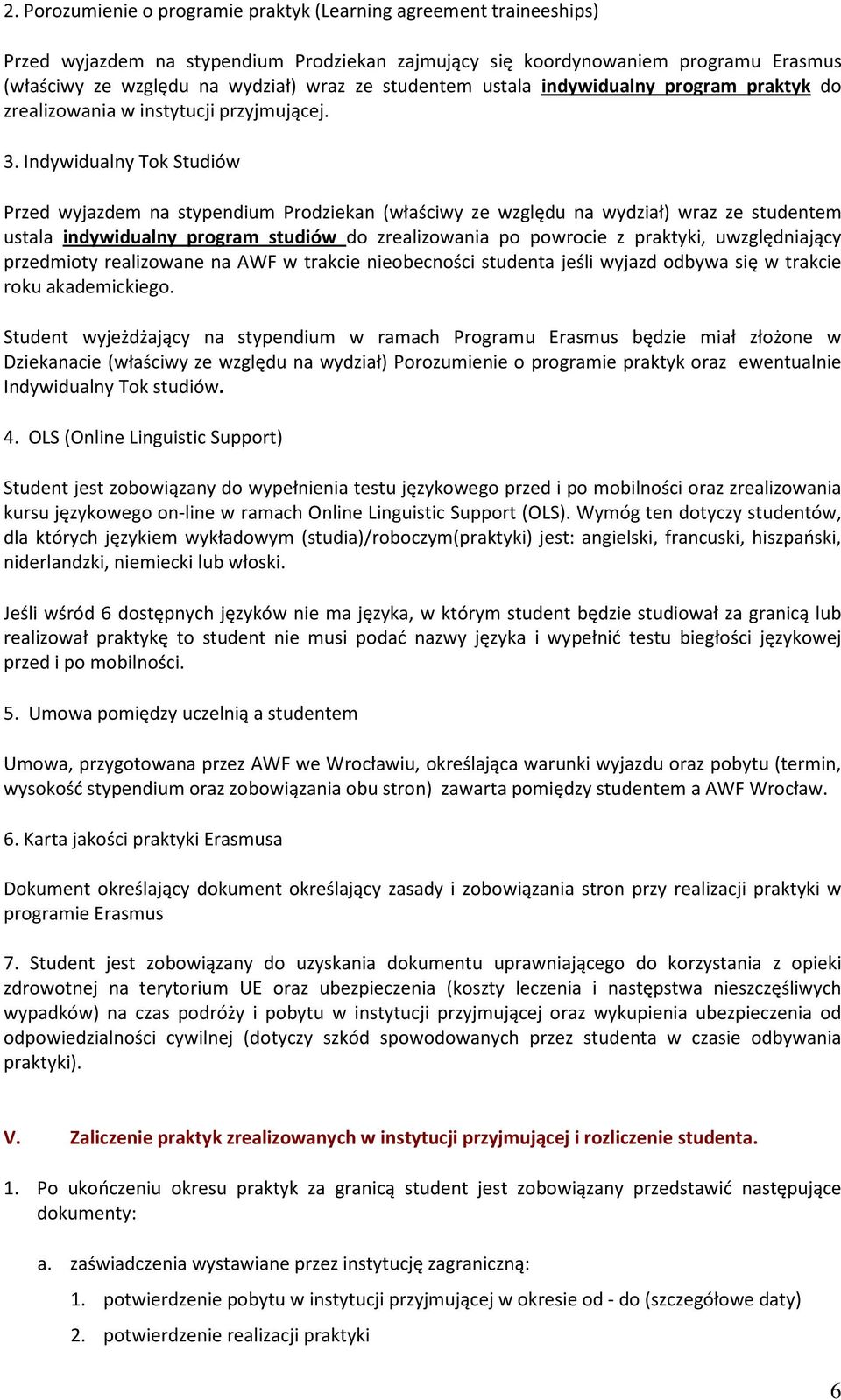 2. Porozumienie o programie praktyk (Learning agreement traineeships)

Przed wyjazdem na stypendium Prodziekan zajmujący się koordynowaniem programu Erasmus (właściwy ze względu na wydział) wraz ze studentem ustala indywidualny program praktyk do zrealizowania w instytucji przyjmującej.

3. Indywidualny Tok Studiów

Przed wyjazdem na stypendium Prodziekan (właściwy ze względu na wydział) wraz ze studentem ustala indywidualny program studiów do zrealizowania po powrocie z praktyki, uwzględniający przedmioty realizowane na AWF w trakcie nieobecności studenta jeśli wyjazd odbywa się w trakcie roku akademickiego.

Student wyjeżdżający na stypendium w ramach Programu Erasmus będzie miał złożone w Dziekanacie (właściwy ze względu na wydział) Porozumienie o programie praktyk oraz ewentualnie Indywidualny Tok studiów.

4. OLS (Online Linguistic Support)

Student jest zobowiązany do wypełnienia testu językowego przed i po mobilności oraz zrealizowania kursu językowego on-line w ramach Online Linguistic Support (OLS). Wymóg ten dotyczy studentów, dla których językiem wykładowym (studia)/roboczym(praktyki) jest: angielski, francuski, hiszpański, niderlandzki, niemiecki lub włoski.

Jeśli wśród 6 dostępnych języków nie ma języka, w którym student będzie studiował za granicą lub realizował praktykę to student nie musi podać nazwy języka i wypełnić testu biegłości językowej przed i po mobilności.

5. Umowa pomiędzy uczelnią a studentem

Umowa, przygotowana przez AWF we Wrocławiu, określająca warunki wyjazdu oraz pobytu (termin, wysokość stypendium oraz zobowiązania obu stron) zawarta pomiędzy studentem a AWF Wrocław.

6. Karta jakości praktyki Erasmusa

Dokument określający dokument określający zasady i zobowiązania stron przy realizacji praktyki w programie Erasmus

7. Student jest zobowiązany do uzyskania dokumentu uprawniającego do korzystania z opieki zdrowotnej na terytorium UE oraz ubezpieczenia (koszty leczenia i następstwa nieszczęśliwych wypadków) na czas podróży i pobytu w instytucji przyjmującej oraz wykupienia ubezpieczenia od odpowiedzialności cywilnej (dotyczy szkód spowodowanych przez studenta w czasie odbywania praktyki).

V. Zaliczenie praktyk zrealizowanych w instytucji przyjmującej i rozliczenie studenta.

1. Po ukończeniu okresu praktyk za granicą student jest zobowiązany przedstawić następujące dokumenty:

a. zaświadczenia wystawiane przez instytucję zagraniczną:

1. potwierdzenie pobytu w instytucji przyjmującej w okresie od - do (szczegółowe daty)

2. potwierdzenie realizacji praktyki

6